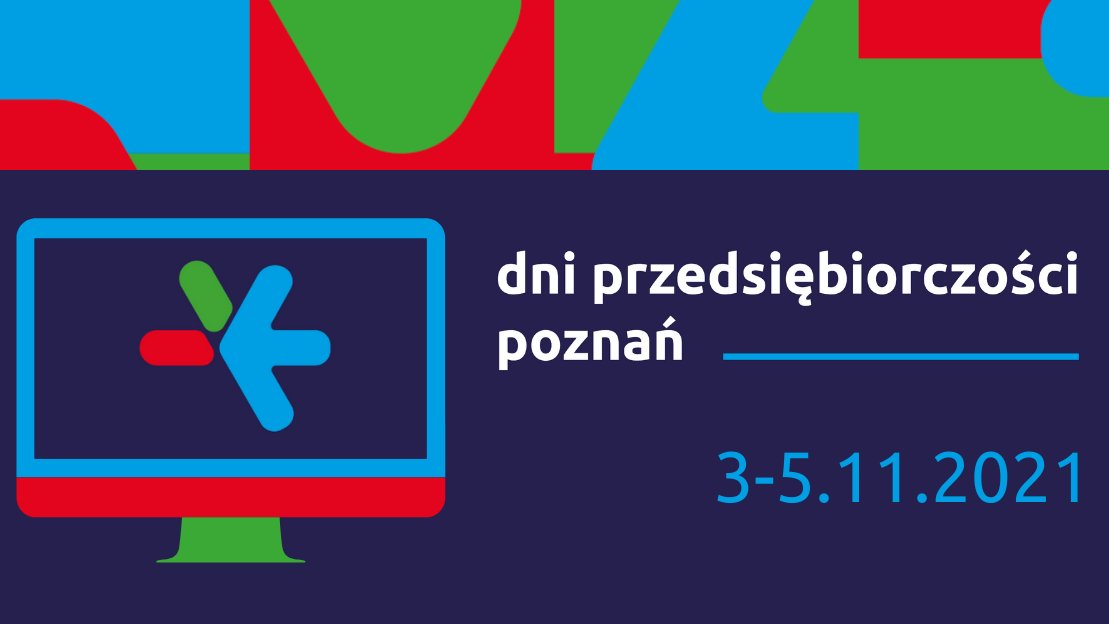 dni przedsiębiorczości
poznań

3-5.11.2021